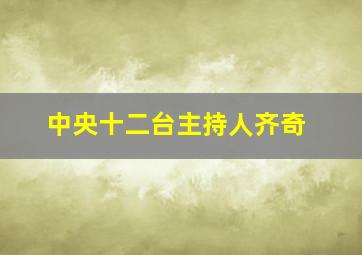 中央十二台主持人齐奇